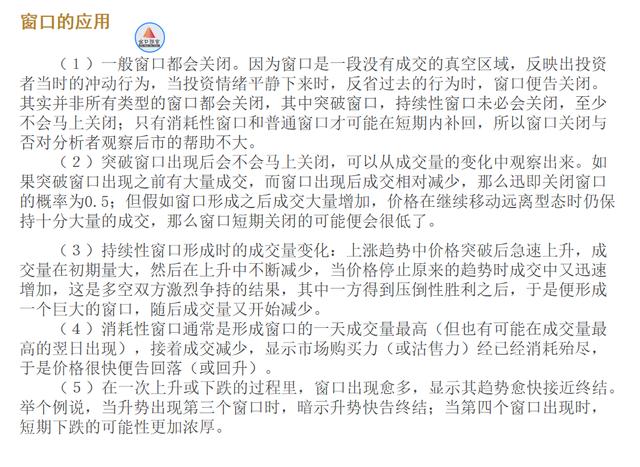 窗口的应用

（1）一般窗口都会关闭。因为窗口是一段没有成交的真空区域，反映出投资者当时的冲动行为，当投资情绪平静下来时，反省过去的行为时，窗口便告关闭。其实并非所有类型的窗口都会关闭，其中突破窗口，持续性窗口未必会关闭，至少不会马上关闭；只有消耗性窗口和普通窗口才可能在短期内补回，所以窗口关闭与否对分析者观察后市的帮助不大。

（2）突破窗口出现后会不会马上关闭，可以从成交量的变化中观察出来。如果突破窗口出现之前有大量成交，而窗口出现后成交相对减少，那么迅即关闭窗口的概率为0.5；但假如窗口形成之后成交大量增加，价格在继续移动远离型态时仍保持十分大量的成交，那么窗口短期关闭的可能便会很低了。

（3）持续性窗口形成时的成交量变化：上涨趋势中价格突破后急速上升，成交量在初期量大，然后在上升中不断减少，当价格停止原来的趋势时成交中又迅速增加，这是多空双方激烈争持的结果，其中一方得到压倒性胜利之后，于是便形成一个巨大的窗口，随后成交量又开始减少。

（4）消耗性窗口通常是形成窗口的一天成交量最高（但也有可能在成交量最高的翌日出现），接着成交减少，显示市场购买力（或沽售力）经已经消耗殆尽，于是价格很快便告回落（或回升）。

（5）在一次上升或下跌的过程里，窗口出现愈多，显示其趋势愈快接近终结。举个例说，当升势出现第三个窗口时，暗示升势快告终结；当第四个窗口出现时，短期下跌的可能性更加浓厚。